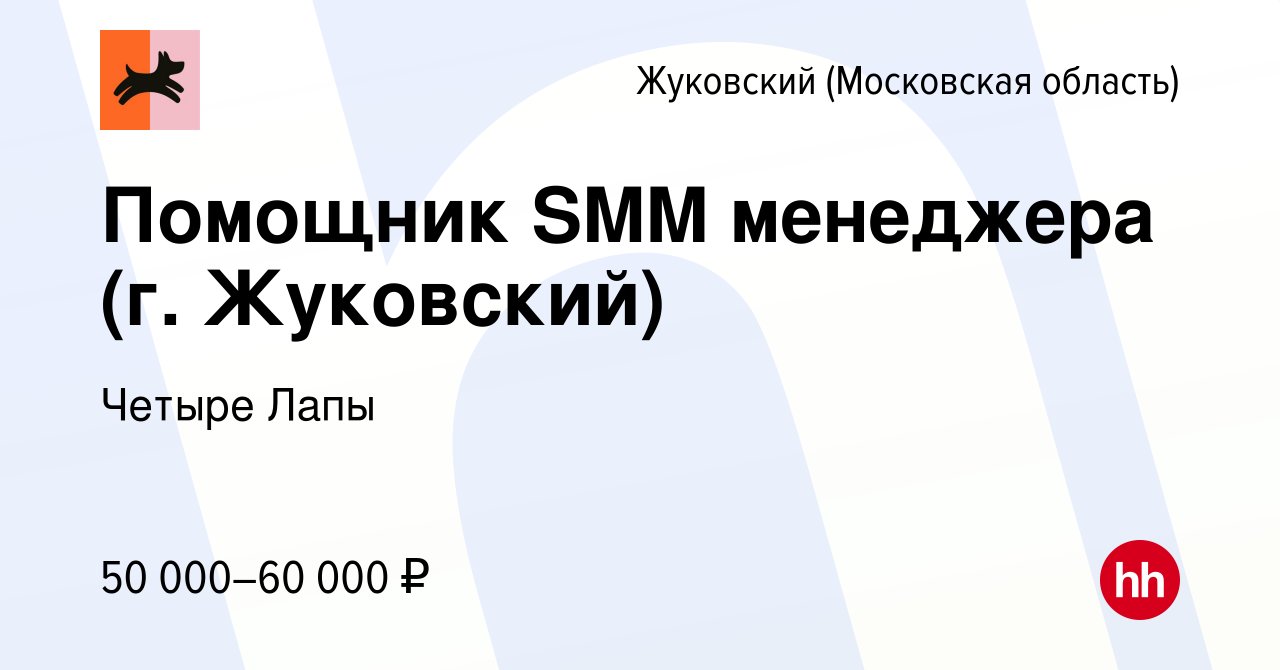 Жуковский (Московская область)

Помощник SMM менеджера (г. Жуковский)

Четыре Лапы

50 000–60 000 ₽

hh